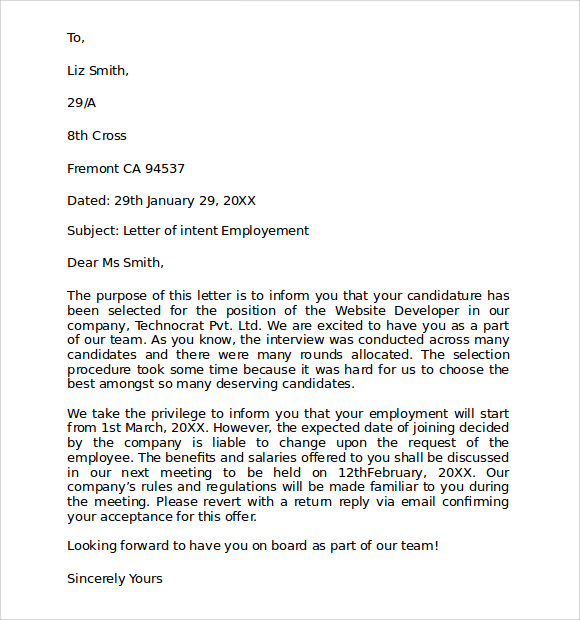 To,

Liz Smith,

29/A

8th Cross

Fremont CA 94537

Dated: 29th January 29, 20XX

Subject: Letter of intent Employement

Dear Ms Smith,

The purpose of this letter is to inform you that your candidature has been selected for the position of the Website Developer in our company, Technocrat Pvt. Ltd. We are excited to have you as a part of our team. As you know, the interview was conducted across many candidates and there were many rounds allocated. The selection procedure took some time because it was hard for us to choose the best amongst so many deserving candidates.

We take the privilege to inform you that your employment will start from 1st March, 20XX. However, the expected date of joining decided by the company is liable to change upon the request of the employee. The benefits and salaries offered to you shall be discussed in our next meeting to be held on 12thFebruary, 20XX. Our company's rules and regulations will be made familiar to you during the meeting. Please revert with a return reply via email confirming your acceptance for this offer.

Looking forward to have you on board as part of our team!

Sincerely Yours